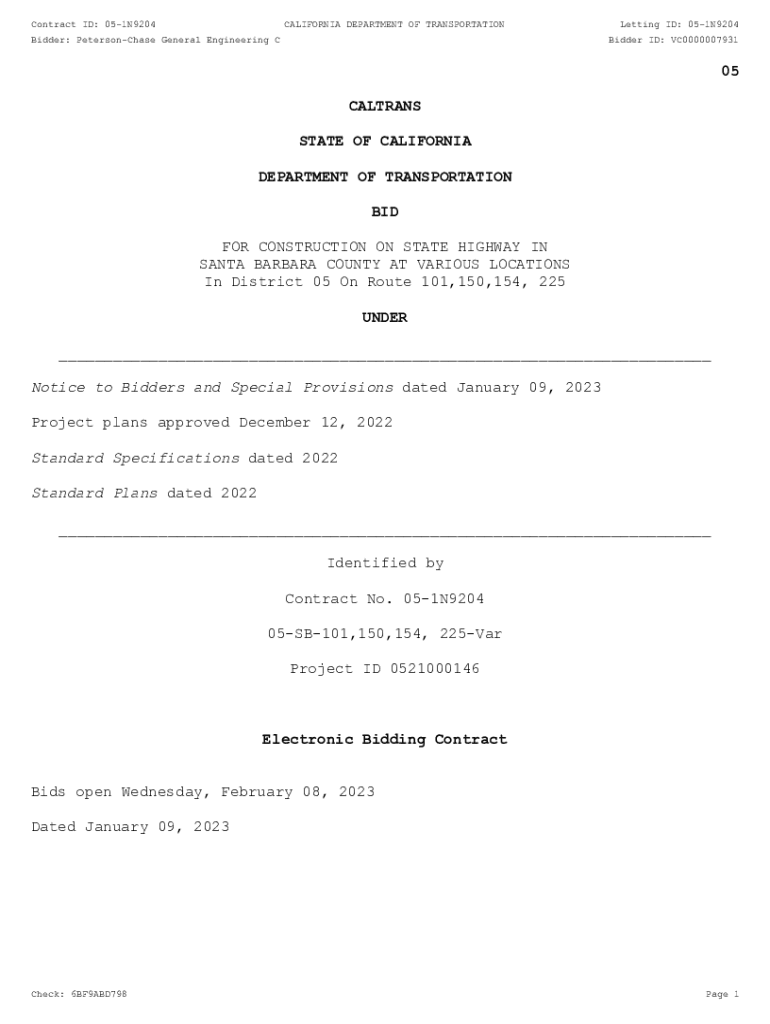 Contract ID: 05-1N9204 CALIFORNIA DEPARTMENT OF TRANSPORTATION Letting ID: 05-1N9204
Bidder: Peterson-Chase General Engineering C Bidder ID: VC0000007931

05

CALTRANS

STATE OF CALIFORNIA

DEPARTMENT OF TRANSPORTATION

BID

FOR CONSTRUCTION ON STATE HIGHWAY IN SANTA BARBARA COUNTY AT VARIOUS LOCATIONS In District 05 On Route 101,150,154, 225

UNDER

Notice to Bidders and Special Provisions dated January 09, 2023

Project plans approved December 12, 2022

Standard Specifications dated 2022

Standard Plans dated 2022

Identified by

Contract No. 05-1N9204

05-SB-101,150,154, 225-Var

Project ID 0521000146

Electronic Bidding Contract

Bids open Wednesday, February 08, 2023

Dated January 09, 2023

Check: 6BF9ABD798 Page 1